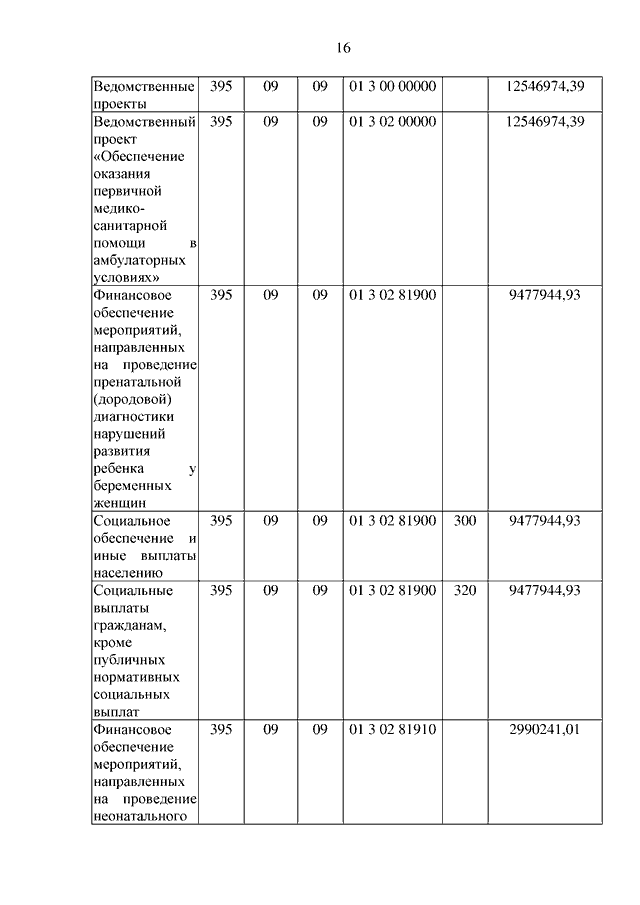 16

| | | | | | | |
|---|---|---|---|---|---|---|
| Ведомственные проекты | 395 | 09 | 09 | 01 3 00 00000 | | 12546974,39 |
| Ведомственный проект «Обеспечение оказания первичной медико-санитарной помощи в амбулаторных условиях» | 395 | 09 | 09 | 01 3 02 00000 | | 12546974,39 |
| Финансовое обеспечение мероприятий, направленных на проведение пренатальной (дородовой) диагностики нарушений развития ребенка у беременных женщин | 395 | 09 | 09 | 01 3 02 81900 | | 9477944,93 |
| Социальное обеспечение и иные выплаты населению | 395 | 09 | 09 | 01 3 02 81900 | 300 | 9477944,93 |
| Социальные выплаты гражданам, кроме публичных нормативных социальных выплат | 395 | 09 | 09 | 01 3 02 81900 | 320 | 9477944,93 |
| Финансовое обеспечение мероприятий, направленных на проведение неонатального | 395 | 09 | 09 | 01 3 02 81910 | | 2990241,01 |